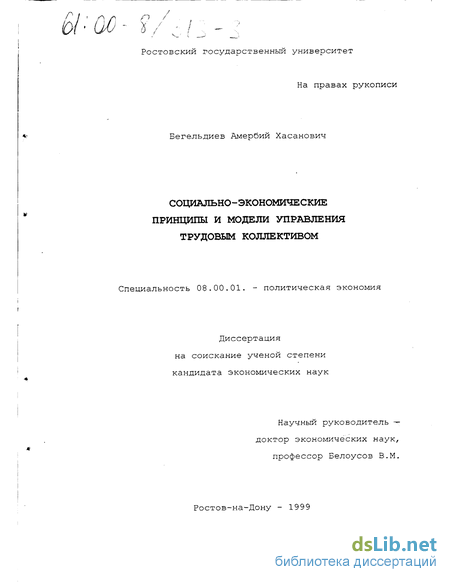 61:00-8/313-3

Ростовский государственный университет

На правах рукописи

Бегельдиев Амербий Хасанович

СОЦИАЛЬНО-ЭКОНОМИЧЕСКИЕ ПРИНЦИПЫ И МОДЕЛИ УПРАВЛЕНИЯ ТРУДОВЫМ КОЛЛЕКТИВОМ

Специальность 08.00.01. - политическая экономия

Диссертация на соискание ученой степени кандидата экономических наук

Научный руководитель - доктор экономических наук, профессор Белоусов В.М.

Ростов-на-Дону - 1999

dsLib.net
библиотека диссертаций